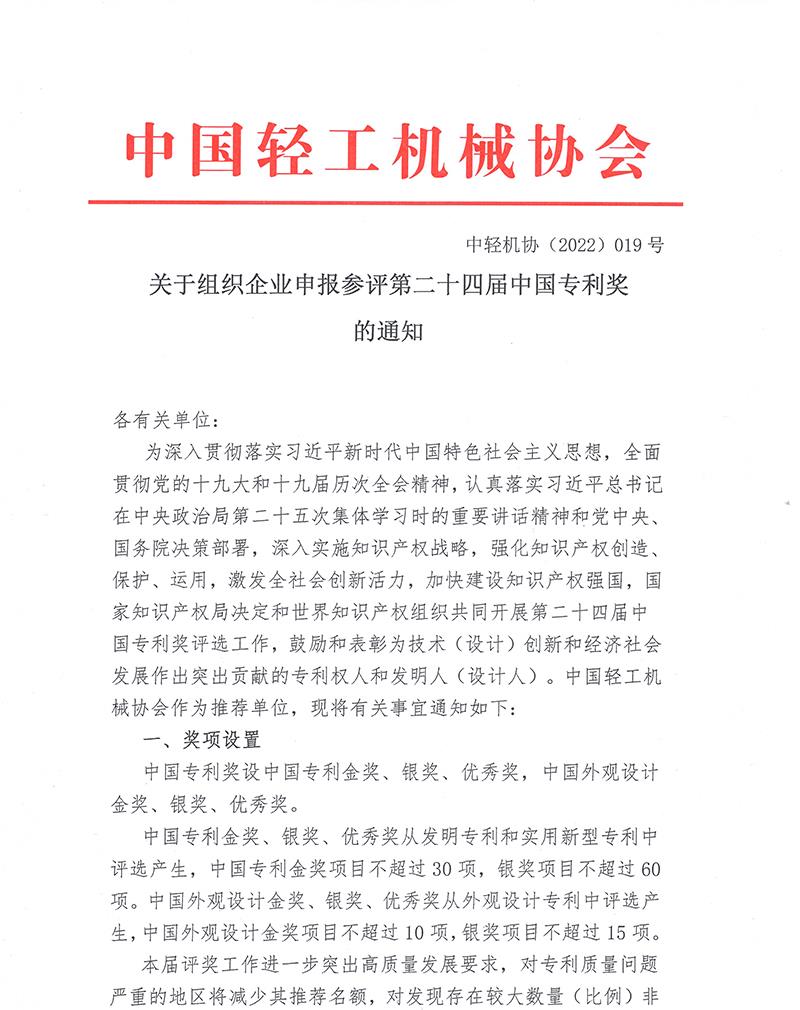 中国轻工机械协会

中轻机协（2022）019 号

关于组织企业申报参评第二十四届中国专利奖的通知

各有关单位：

为深入贯彻落实习近平新时代中国特色社会主义思想，全面贯彻党的十九大和十九届历次全会精神，认真落实习近平总书记在中央政治局第二十五次集体学习时的重要讲话精神和党中央、国务院决策部署，深入实施知识产权战略，强化知识产权创造、保护、运用，激发全社会创新活力，加快建设知识产权强国，国家知识产权局决定和世界知识产权组织共同开展第二十四届中国专利奖评选工作，鼓励和表彰为技术（设计）创新和经济社会发展作出突出贡献的专利权人和发明人（设计人）。中国轻工机械协会作为推荐单位，现将有关事宜通知如下：

一、奖项设置

中国专利奖设中国专利金奖、银奖、优秀奖，中国外观设计金奖、银奖、优秀奖。

中国专利金奖、银奖、优秀奖从发明专利和实用新型专利中评选产生，中国专利金奖项目不超过 30 项，银奖项目不超过 60 项。中国外观设计金奖、银奖、优秀奖从外观设计专利中评选产生，中国外观设计金奖项目不超过 10 项，银奖项目不超过 15 项。

本届评奖工作进一步突出高质量发展要求，对专利质量问题严重的地区将减少其推荐名额，对发现存在较大数量（比例）非